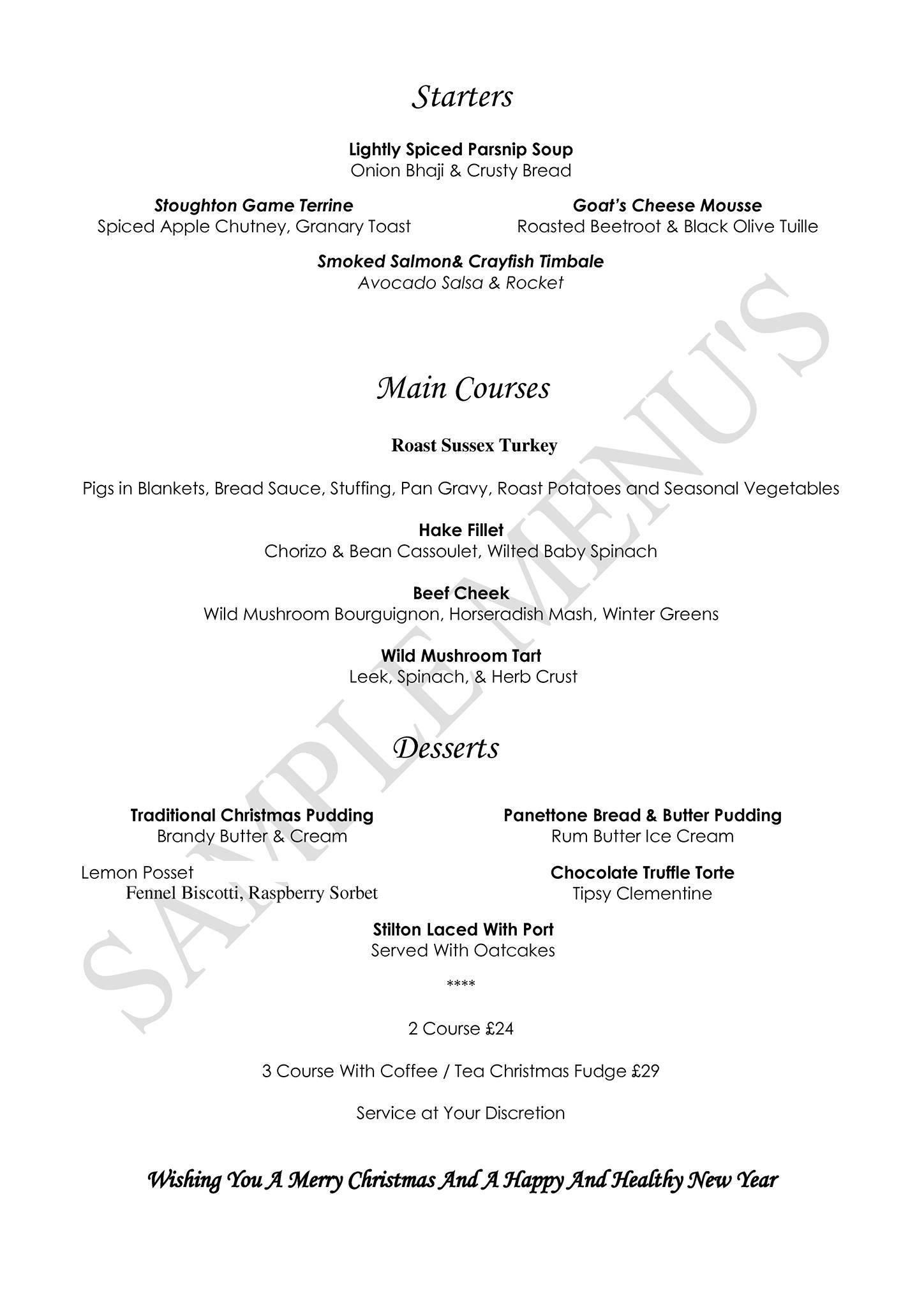 Starters

Lightly Spiced Parsnip Soup
Onion Bhaji & Crusty Bread

Stoughton Game Terrine
Spiced Apple Chutney, Granary Toast

Goat's Cheese Mousse
Roasted Beetroot & Black Olive Tuille

Smoked Salmon& Crayfish Timbale
Avocado Salsa & Rocket

Main Courses

Roast Sussex Turkey

Pigs in Blankets, Bread Sauce, Stuffing, Pan Gravy, Roast Potatoes and Seasonal Vegetables

Hake Fillet
Chorizo & Bean Cassoulet, Wilted Baby Spinach

Beef Cheek
Wild Mushroom Bourguignon, Horseradish Mash, Winter Greens

Wild Mushroom Tart
Leek, Spinach, & Herb Crust

Desserts

Traditional Christmas Pudding
Brandy Butter & Cream

Panettone Bread & Butter Pudding
Rum Butter Ice Cream

Lemon Posset
Fennel Biscotti, Raspberry Sorbet

Chocolate Truffle Torte
Tipsy Clementine

Stilton Laced With Port
Served With Oatcakes

****

2 Course £24

3 Course With Coffee / Tea Christmas Fudge £29

Service at Your Discretion

Wishing You A Merry Christmas And A Happy And Healthy New Year

SAMPLE MENU'S